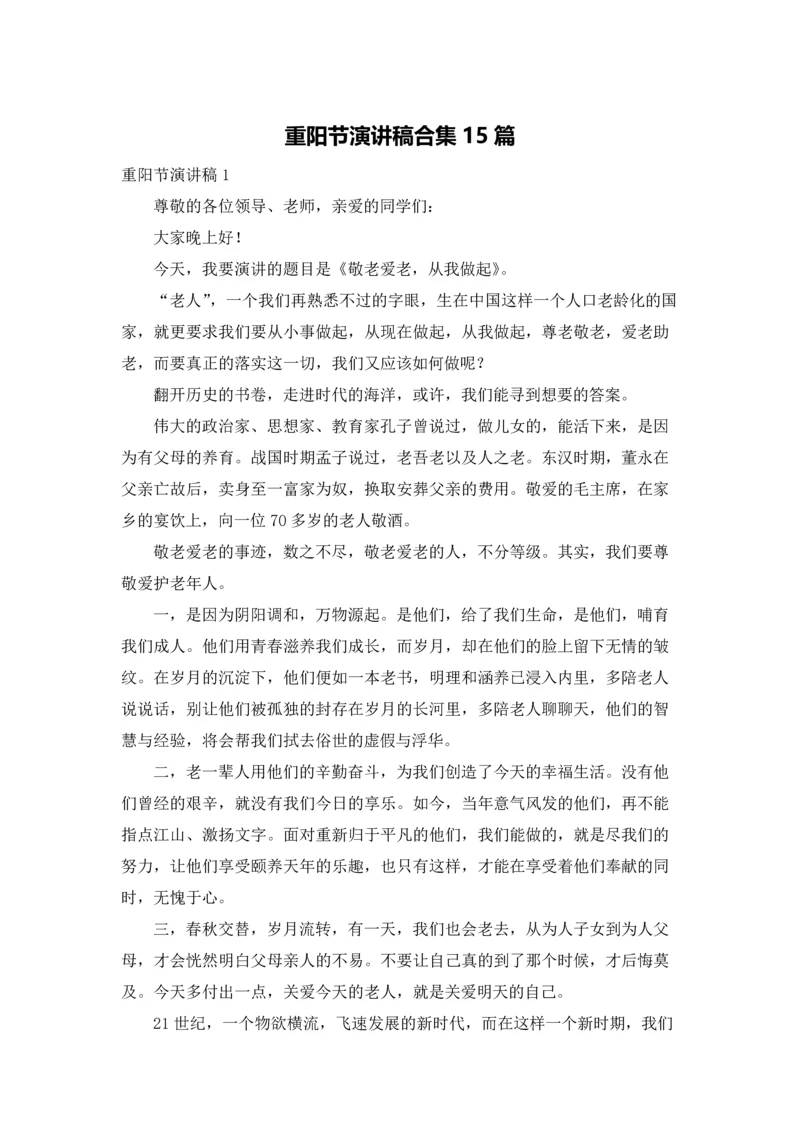 重阳节演讲稿合集 15 篇

重阳节演讲稿 1

尊敬的各位领导、老师，亲爱的同学们：

大家晚上好！

今天，我要演讲的题目是《敬老爱老，从我做起》。

“老人”，一个我们再熟悉不过的字眼，生在中国这样一个人口老龄化的国家，就更要求我们要从小事做起，从现在做起，从我做起，尊老敬老，爱老助老，而要真正的落实这一切，我们又应该如何做呢？

翻开历史的书卷，走进时代的海洋，或许，我们能寻到想要的答案。

伟大的政治家、思想家、教育家孔子曾说过，做儿女的，能活下来，是因为有父母的养育。战国时期孟子说过，老吾老以及人之老。东汉时期，董永在父亲亡故后，卖身至一富家为奴，换取安葬父亲的费用。敬爱的毛主席，在家乡的宴饮上，向一位 70 多岁的老人敬酒。

敬老爱老的事迹，数之不尽，敬老爱老的人，不分等级。其实，我们要尊敬爱护老年人。

一，是因为阴阳调和，万物源起。是他们，给了我们生命，是他们，哺育我们成人。他们用青春滋养我们成长，而岁月，却在他们的脸上留下无情的皱纹。在岁月的沉淀下，他们便如一本老书，明理和涵养已浸入内里，多陪老人说说话，别让他们被孤独的封存在岁月的长河里，多陪老人聊聊天，他们的智慧与经验，将会帮我们拭去俗世的虚假与浮华。

二，老一辈人用他们的辛勤奋斗，为我们创造了今天的幸福生活。没有他们曾经的艰辛，就没有我们今日的享乐。如今，当年意气风发的他们，再不能指点江山、激扬文字。面对重新归于平凡的他们，我们能做的，就是尽我们的努力，让他们享受颐养天年的乐趣，也只有这样，才能在享受着他们奉献的同时，无愧于心。

三，春秋交替，岁月流转，有一天，我们也会老去，从为人子女到为人父母，才会恍然明白父母亲人的不易。不要让自己真的到了那个时候，才后悔莫及。今天多付出一点，关爱今天的老人，就是关爱明天的自己。

21 世纪，一个物欲横流，飞速发展的新时代，而在这样一个新时期，我们